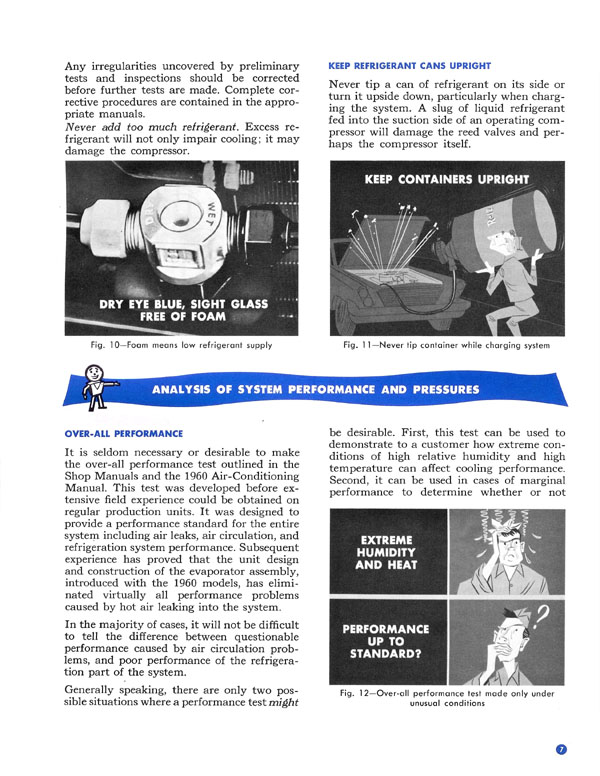 Any irregularities uncovered by preliminary tests and inspections should be corrected before further tests are made. Complete corrective procedures are contained in the appropriate manuals.

Never add too much refrigerant. Excess refrigerant will not only impair cooling; it may damage the compressor.

DRY WET

DRY EYE BLUE, SIGHT GLASS FREE OF FOAM

Fig. 10—Foam means low refrigerant supply

KEEP REFRIGERANT CANS UPRIGHT

Never tip a can of refrigerant on its side or turn it upside down, particularly when charging the system. A slug of liquid refrigerant fed into the suction side of an operating compressor will damage the reed valves and perhaps the compressor itself.

KEEP CONTAINERS UPRIGHT

Fig. 11—Never tip container while charging system

ANALYSIS OF SYSTEM PERFORMANCE AND PRESSURES

OVER-ALL PERFORMANCE

It is seldom necessary or desirable to make the over-all performance test outlined in the Shop Manuals and the 1960 Air-Conditioning Manual. This test was developed before extensive field experience could be obtained on regular production units. It was designed to provide a performance standard for the entire system including air leaks, air circulation, and refrigeration system performance. Subsequent experience has proved that the unit design and construction of the evaporator assembly, introduced with the 1960 models, has eliminated virtually all performance problems caused by hot air leaking into the system.

In the majority of cases, it will not be difficult to tell the difference between questionable performance caused by air circulation problems, and poor performance of the refrigeration part of the system.

Generally speaking, there are only two possible situations where a performance test might be desirable. First, this test can be used to demonstrate to a customer how extreme conditions of high relative humidity and high temperature can affect cooling performance. Second, it can be used in cases of marginal performance to determine whether or not

EXTREME HUMIDITY AND HEAT

PERFORMANCE UP TO STANDARD?

Fig. 12—Over-all performance test made only under unusual conditions

7